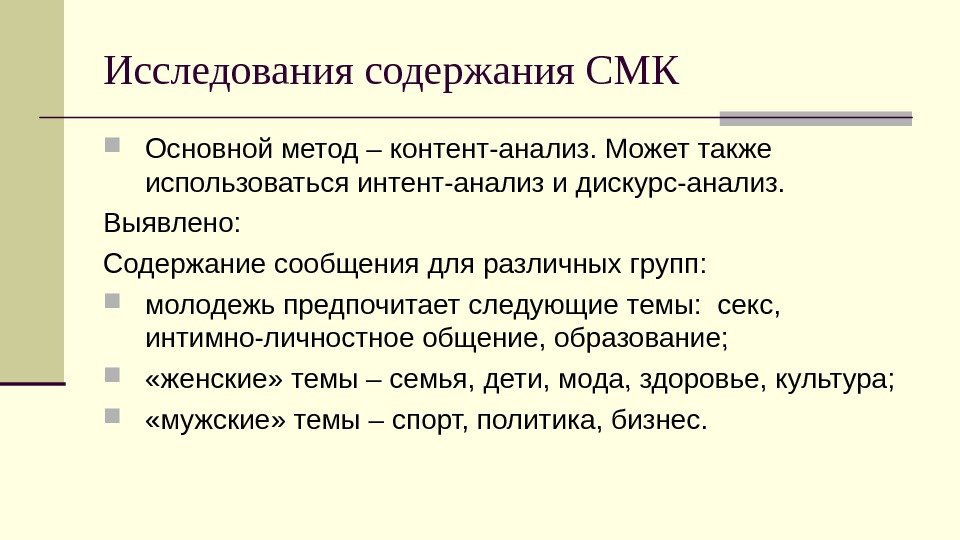 Исследования содержания СМК

Основной метод – контент-анализ. Может также использоваться интент-анализ и дискурс-анализ.

Выявлено:

Содержание сообщения для различных групп:

молодежь предпочитает следующие темы: секс, интимно-личностное общение, образование;

«женские» темы – семья, дети, мода, здоровье, культура;

«мужские» темы – спорт, политика, бизнес.